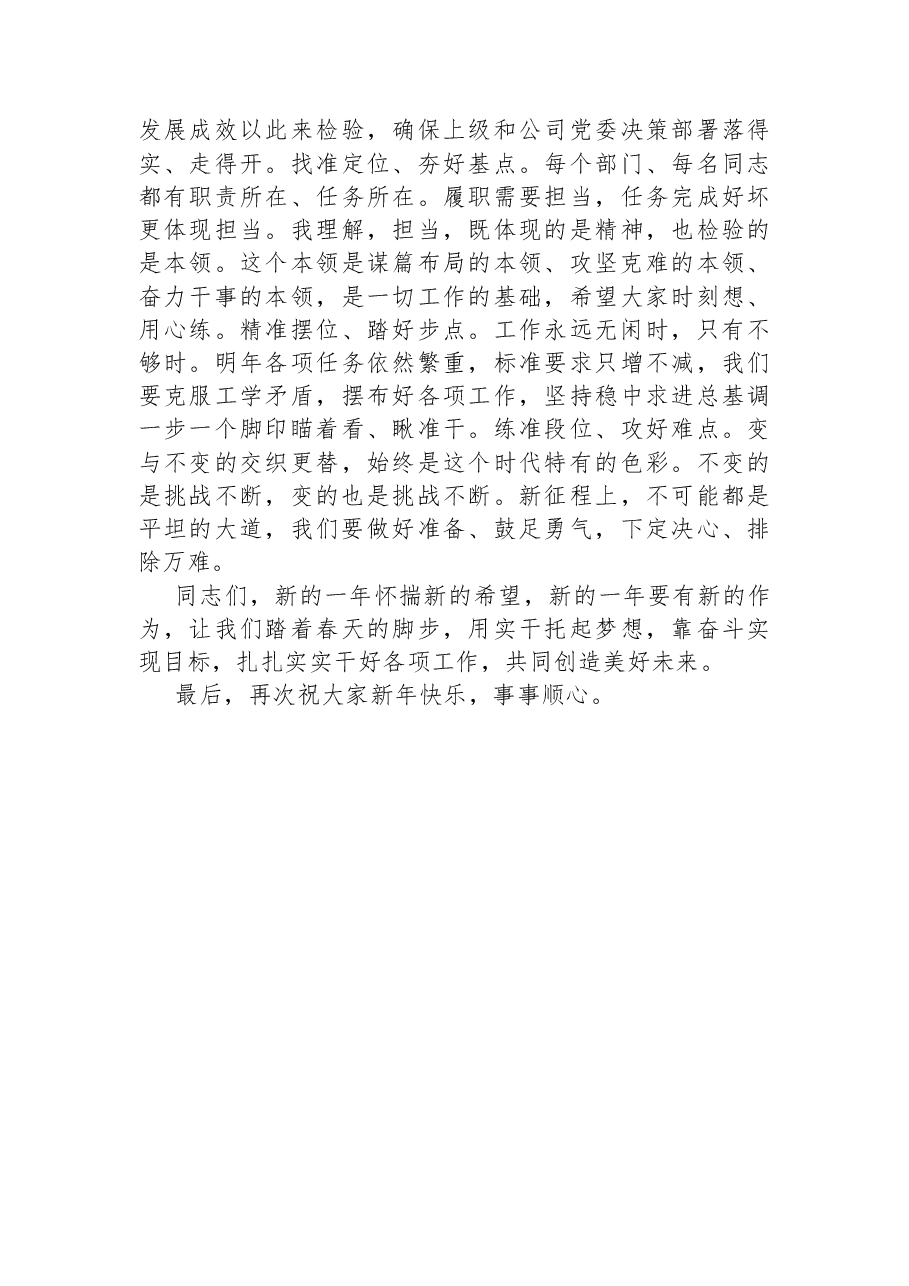 发展成效以此来检验，确保上级和公司党委决策部署落得实、走得开。找准定位、夯好基点。每个部门、每名同志都有职责所在、任务所在。履职需要担当，任务完成好坏更体现担当。我理解，担当，既体现的是精神，也检验的是本领。这个本领是谋篇布局的本领、攻坚克难的本领、奋力干事的本领，是一切工作的基础，希望大家时刻想、用心练。精准摆位、踏好步点。工作永远无闲时，只有不够时。明年各项任务依然繁重，标准要求只增不减，我们要克服工学矛盾，摆布好各项工作，坚持稳中求进总基调一步一个脚印瞄着看、瞅准干。练准段位、攻好难点。变与不变的交织更替，始终是这个时代特有的色彩。不变的是挑战不断，变的也是挑战不断。新征程上，不可能都是平坦的大道，我们要做好准备、鼓足勇气，下定决心、排除万难。

同志们，新的一年怀揣新的希望，新的一年要有新的作为，让我们踏着春天的脚步，用实干托起梦想，靠奋斗实现目标，扎扎实实干好各项工作，共同创造美好未来。

最后，再次祝大家新年快乐，事事顺心。